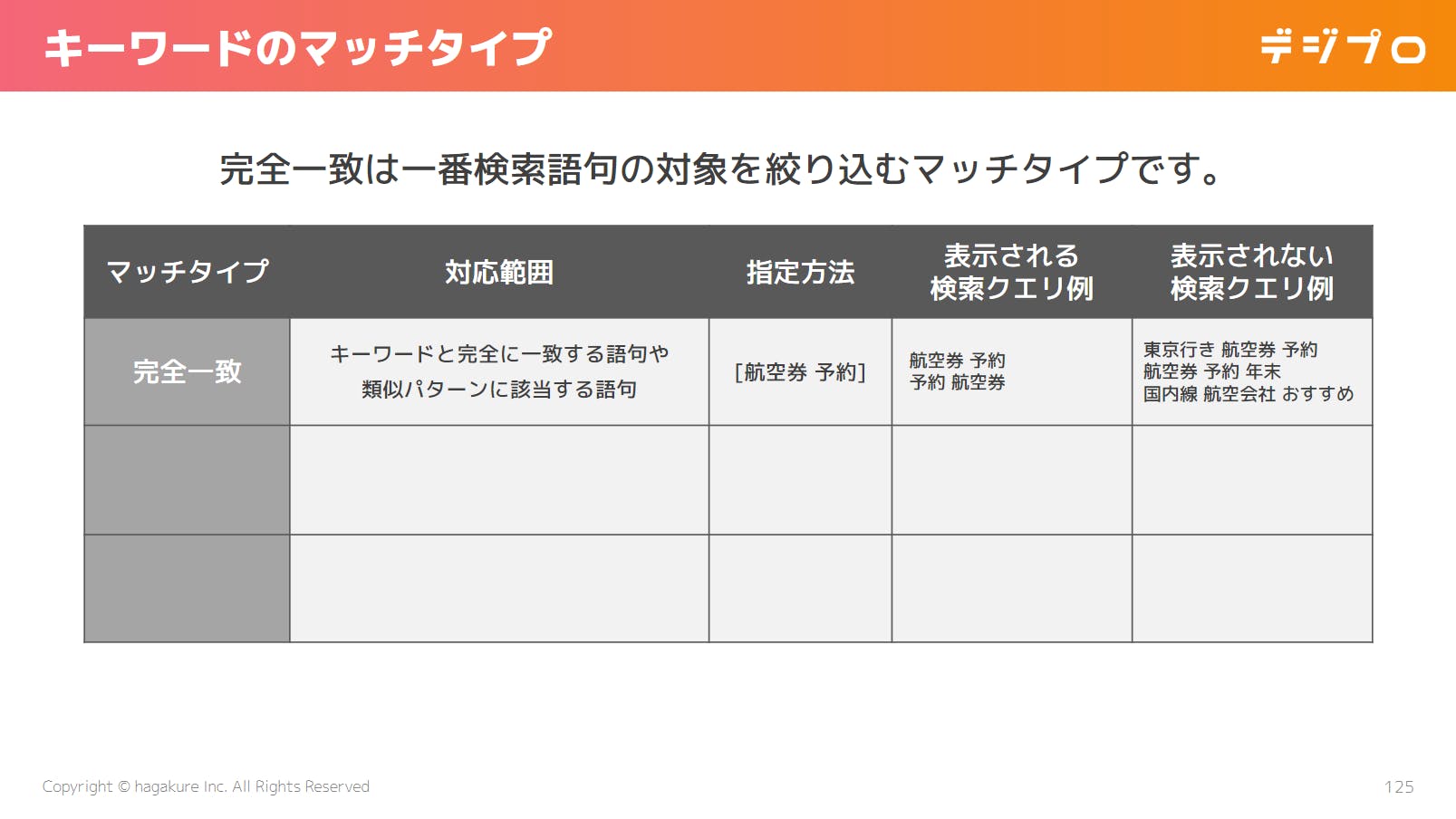 キーワードのマッチタイプ

デジプロ

完全一致は一番検索語句の対象を絞り込むマッチタイプです。

| マッチタイプ | 対応範囲 | 指定方法 | 表示される検索クエリ例 | 表示されない検索クエリ例 |
|---|---|---|---|---|
| 完全一致 | キーワードと完全に一致する語句や類似パターンに該当する語句 | [航空券 予約] | 航空券 予約 予約 航空券 | 東京行き 航空券 予約 航空券 予約 年末 国内線 航空会社 おすすめ |
| | | | | |
| | | | | |

Copyright © hagakure Inc. All Rights Reserved

125